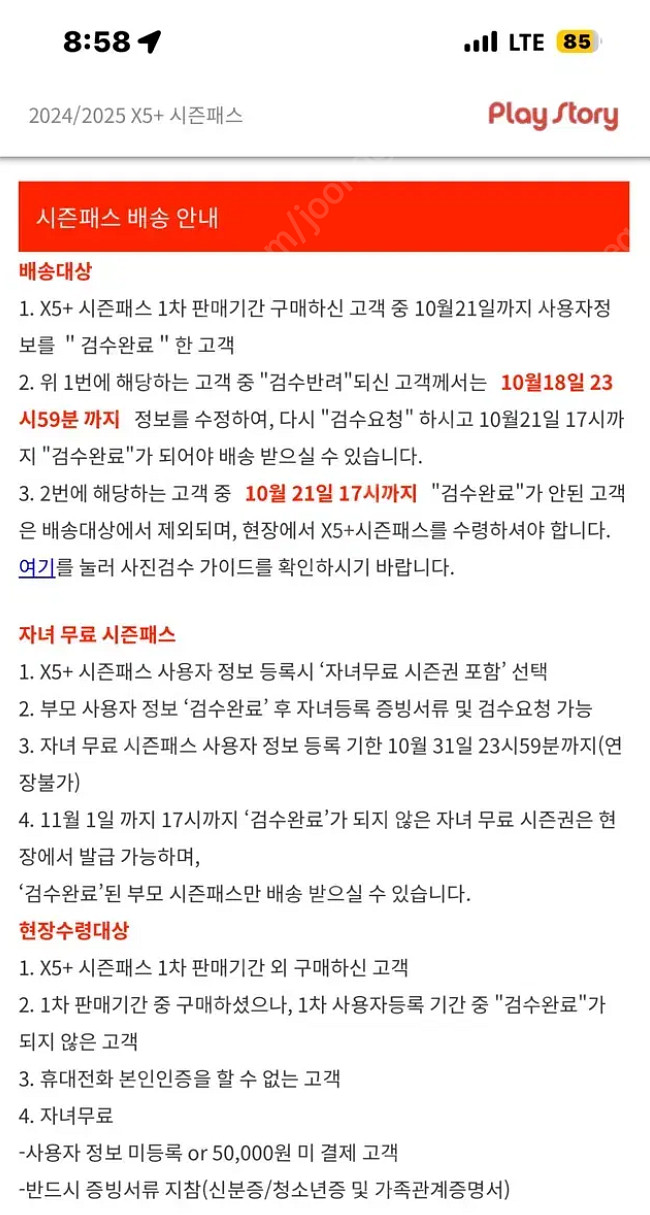 8:58 LTE 85

2024/2025 X5+ 시즌패스

Play Story

시즌패스 배송 안내

배송대상
1. X5+ 시즌패스 1차 판매기간 구매하신 고객 중 10월21일까지 사용자정보를 " 검수완료 " 한 고객
2. 위 1번에 해당하는 고객 중 "검수반려"되신 고객께서는 10월18일 23시59분 까지 정보를 수정하여, 다시 "검수요청" 하시고 10월21일 17시까지 "검수완료"가 되어야 배송 받으실 수 있습니다.
3. 2번에 해당하는 고객 중 10월 21일 17시까지 "검수완료"가 안된 고객은 배송대상에서 제외되며, 현장에서 X5+시즌패스를 수령하셔야 합니다.
여기를 눌러 사진검수 가이드를 확인하시기 바랍니다.

자녀 무료 시즌패스
1. X5+ 시즌패스 사용자 정보 등록시 '자녀무료 시즌권 포함' 선택
2. 부모 사용자 정보 '검수완료' 후 자녀등록 증빙서류 및 검수요청 가능
3. 자녀 무료 시즌패스 사용자 정보 등록 기한 10월 31일 23시59분까지(연장불가)
4. 11월 1일 까지 17시까지 '검수완료'가 되지 않은 자녀 무료 시즌권은 현장에서 발급 가능하며,
'검수완료'된 부모 시즌패스만 배송 받으실 수 있습니다.
현장수령대상
1. X5+ 시즌패스 1차 판매기간 외 구매하신 고객
2. 1차 판매기간 중 구매하셨으나, 1차 사용자등록 기간 중 "검수완료"가 되지 않은 고객
3. 휴대전화 본인인증을 할 수 없는 고객
4. 자녀무료
-사용자 정보 미등록 or 50,000원 미 결제 고객
-반드시 증빙서류 지참(신분증/청소년증 및 가족관계증명서)